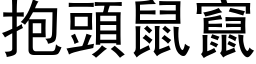 抱頭鼠竄